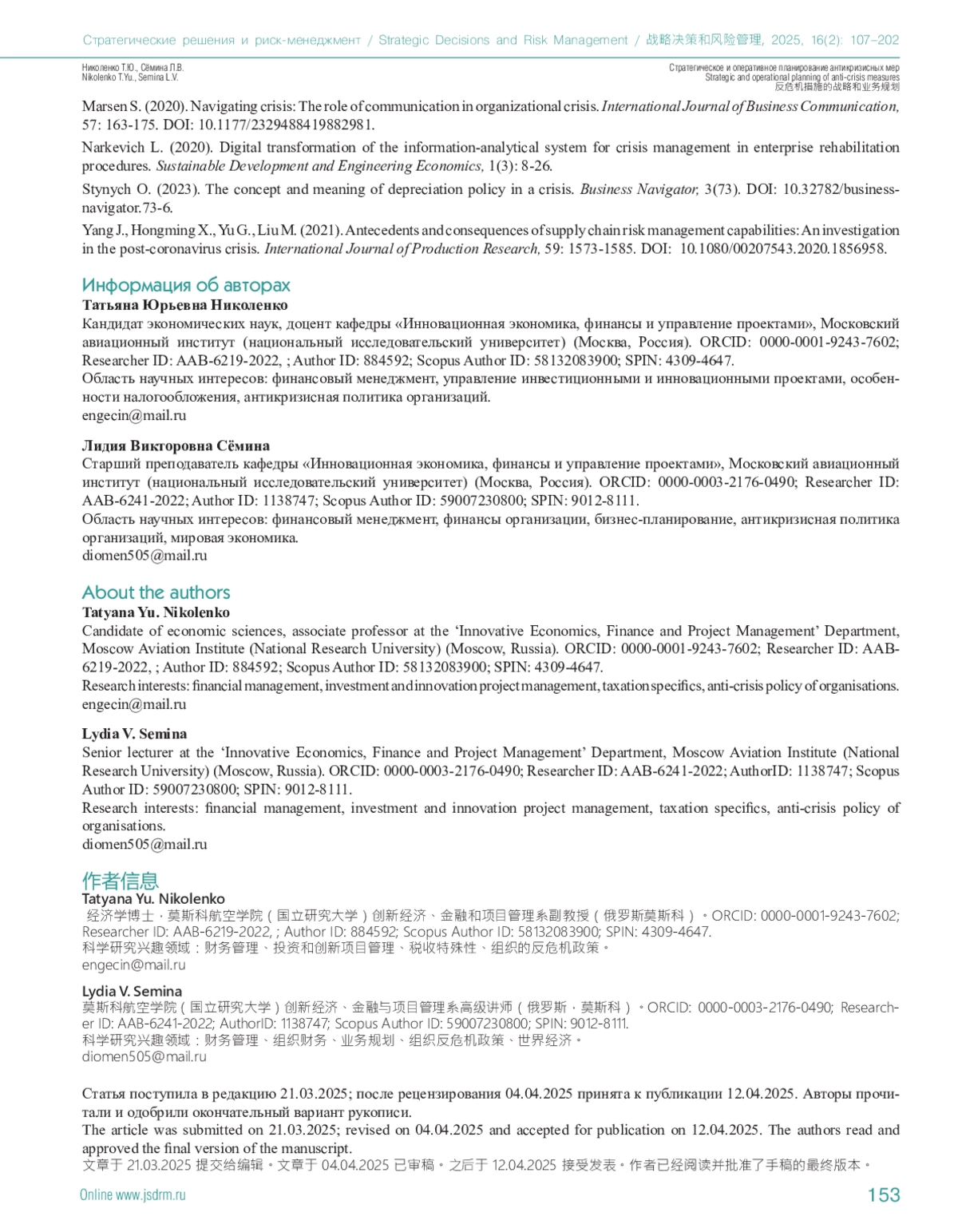 Стратегические решения и риск-менеджмент / Strategic Decisions and Risk Management / 战略决策和风险管理, 2025, 16(2): 107–202

Николенко Т.Ю., Сёмина Л.В.
Nikolenko T.Yu., Semina L.V.

Стратегическое и оперативное планирование антикризисных мер
Strategic and operational planning of anti-crisis measures
反危机措施的战略和业务规划

Marsen S. (2020). Navigating crisis: The role of communication in organizational crisis. International Journal of Business Communication, 57: 163-175. DOI: 10.1177/2329488419882981.

Narkevich L. (2020). Digital transformation of the information-analytical system for crisis management in enterprise rehabilitation procedures. Sustainable Development and Engineering Economics, 1(3): 8-26.

Stynych O. (2023). The concept and meaning of depreciation policy in a crisis. Business Navigator, 3(73). DOI: 10.32782/business-navigator.73-6.

Yang J., Hongming X., Yu G., Liu M. (2021). Antecedents and consequences of supply chain risk management capabilities: An investigation in the post-coronavirus crisis. International Journal of Production Research, 59: 1573-1585. DOI: 10.1080/00207543.2020.1856958.

Информация об авторах
Татьяна Юрьевна Николенко
Кандидат экономических наук, доцент кафедры «Инновационная экономика, финансы и управление проектами», Московский авиационный институт (национальный исследовательский университет) (Москва, Россия). ORCID: 0000-0001-9243-7602; Researcher ID: AAB-6219-2022, ; Author ID: 884592; Scopus Author ID: 58132083900; SPIN: 4309-4647.
Область научных интересов: финансовый менеджмент, управление инвестиционными и инновационными проектами, особенности налогообложения, антикризисная политика организаций.
engecin@mail.ru

Лидия Викторовна Сёмина
Старший преподаватель кафедры «Инновационная экономика, финансы и управление проектами», Московский авиационный институт (национальный исследовательский университет) (Москва, Россия). ORCID: 0000-0003-2176-0490; Researcher ID: AAB-6241-2022; Author ID: 1138747; Scopus Author ID: 59007230800; SPIN: 9012-8111.
Область научных интересов: финансовый менеджмент, финансы организации, бизнес-планирование, антикризисная политика организаций, мировая экономика.
diomen505@mail.ru

About the authors
Tatyana Yu. Nikolenko
Candidate of economic sciences, associate professor at the ‘Innovative Economics, Finance and Project Management’ Department, Moscow Aviation Institute (National Research University) (Moscow, Russia). ORCID: 0000-0001-9243-7602; Researcher ID: AAB-6219-2022, ; Author ID: 884592; Scopus Author ID: 58132083900; SPIN: 4309-4647.
Research interests: financial management, investment and innovation project management, taxation specifics, anti-crisis policy of organisations.
engecin@mail.ru

Lydia V. Semina
Senior lecturer at the ‘Innovative Economics, Finance and Project Management’ Department, Moscow Aviation Institute (National Research University) (Moscow, Russia). ORCID: 0000-0003-2176-0490; Researcher ID: AAB-6241-2022; AuthorID: 1138747; Scopus Author ID: 59007230800; SPIN: 9012-8111.
Research interests: financial management, investment and innovation project management, taxation specifics, anti-crisis policy of organisations.
diomen505@mail.ru

作者信息
Tatyana Yu. Nikolenko
经济学博士，莫斯科航空学院（国立研究大学）创新经济、金融和项目管理系副教授（俄罗斯莫斯科）。ORCID: 0000-0001-9243-7602; Researcher ID: AAB-6219-2022, ; Author ID: 884592; Scopus Author ID: 58132083900; SPIN: 4309-4647.
科学研究兴趣领域：财务管理、投资和创新项目管理、税收特殊性、组织的反危机政策。
engecin@mail.ru

Lydia V. Semina
莫斯科航空学院（国立研究大学）创新经济、金融与项目管理系高级讲师（俄罗斯，莫斯科）。ORCID: 0000-0003-2176-0490; Researcher ID: AAB-6241-2022; AuthorID: 1138747; Scopus Author ID: 59007230800; SPIN: 9012-8111.
科学研究兴趣领域：财务管理、组织财务、业务规划、组织反危机政策、世界经济。
diomen505@mail.ru

Статья поступила в редакцию 21.03.2025; после рецензирования 04.04.2025 принята к публикации 12.04.2025. Авторы прочитали и одобрили окончательный вариант рукописи.
The article was submitted on 21.03.2025; revised on 04.04.2025 and accepted for publication on 12.04.2025. The authors read and approved the final version of the manuscript.
文章于 21.03.2025 提交给编辑。文章于 04.04.2025 已审稿。之后于 12.04.2025 接受发表。作者已经阅读并批准了手稿的最终版本。

Online www.jsdrm.ru

153